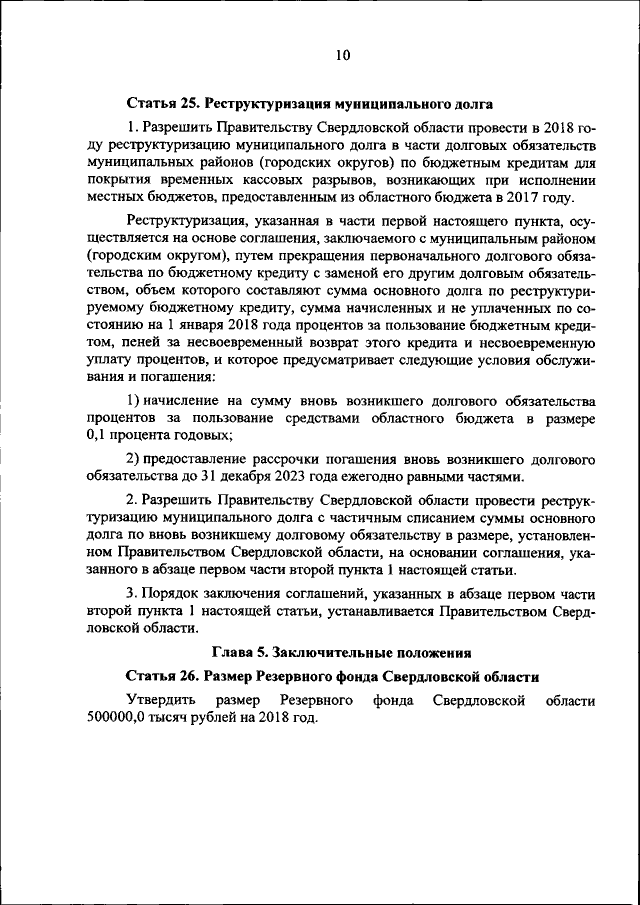 10

Статья 25. Реструктуризация муниципального долга

1. Разрешить Правительству Свердловской области провести в 2018 году реструктуризацию муниципального долга в части долговых обязательств муниципальных районов (городских округов) по бюджетным кредитам для покрытия временных кассовых разрывов, возникающих при исполнении местных бюджетов, предоставленным из областного бюджета в 2017 году.

Реструктуризация, указанная в части первой настоящего пункта, осуществляется на основе соглашения, заключаемого с муниципальным районом (городским округом), путем прекращения первоначального долгового обязательства по бюджетному кредиту с заменой его другим долговым обязательством, объем которого составляют сумма основного долга по реструктурируемому бюджетному кредиту, сумма начисленных и не уплаченных по состоянию на 1 января 2018 года процентов за пользование бюджетным кредитом, пеней за несвоевременный возврат этого кредита и несвоевременную уплату процентов, и которое предусматривает следующие условия обслуживания и погашения:

1) начисление на сумму вновь возникшего долгового обязательства процентов за пользование средствами областного бюджета в размере 0,1 процента годовых;

2) предоставление рассрочки погашения вновь возникшего долгового обязательства до 31 декабря 2023 года ежегодно равными частями.

2. Разрешить Правительству Свердловской области провести реструктуризацию муниципального долга с частичным списанием суммы основного долга по вновь возникшему долговому обязательству в размере, установленном Правительством Свердловской области, на основании соглашения, указанного в абзаце первом части второй пункта 1 настоящей статьи.

3. Порядок заключения соглашений, указанных в абзаце первом части второй пункта 1 настоящей статьи, устанавливается Правительством Свердловской области.

Глава 5. Заключительные положения

Статья 26. Размер Резервного фонда Свердловской области

Утвердить размер Резервного фонда Свердловской области 500000,0 тысяч рублей на 2018 год.